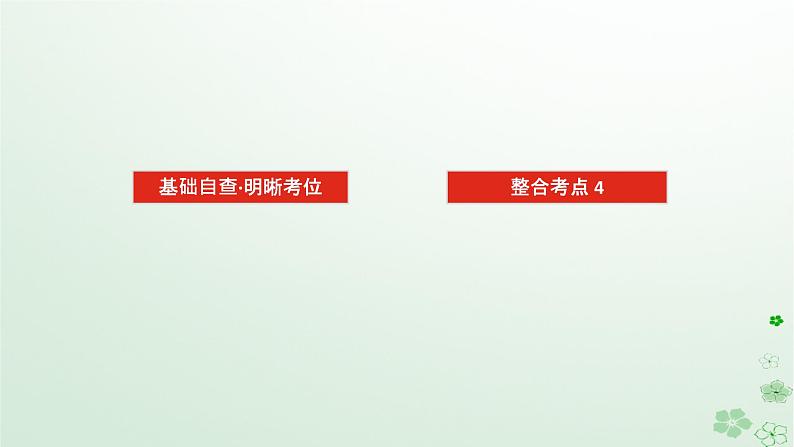 基础自查·明晰考位

整合考点 4